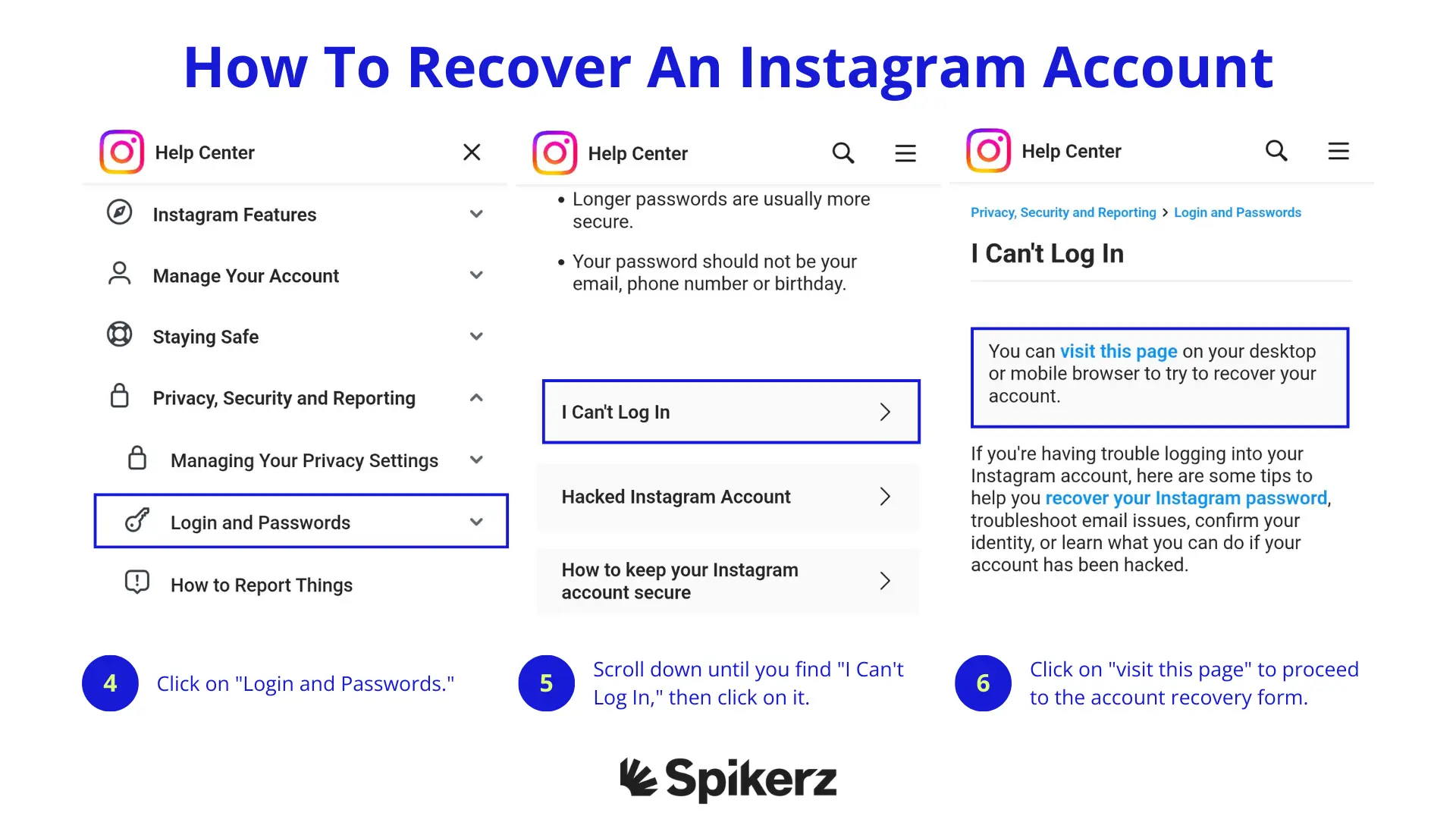 How To Recover An Instagram Account

Help Center

Instagram Features

Manage Your Account

Staying Safe

Privacy, Security and Reporting

Managing Your Privacy Settings

Login and Passwords

How to Report Things

4 Click on "Login and Passwords."

Help Center

• Longer passwords are usually more secure.

• Your password should not be your email, phone number or birthday.

I Can't Log In

Hacked Instagram Account

How to keep your Instagram account secure

5 Scroll down until you find "I Can't Log In," then click on it.

Help Center

Privacy, Security and Reporting > Login and Passwords

I Can't Log In

You can visit this page on your desktop or mobile browser to try to recover your account.

If you're having trouble logging into your Instagram account, here are some tips to help you recover your Instagram password, troubleshoot email issues, confirm your identity, or learn what you can do if your account has been hacked.

6 Click on "visit this page" to proceed to the account recovery form.

Spikerz